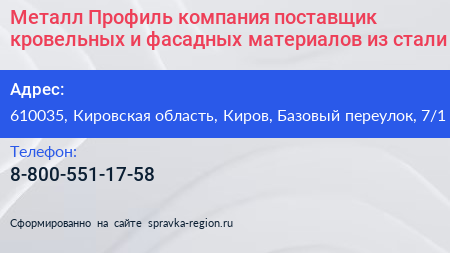 Металл Профиль компания поставщик кровельных и фасадных материалов из стали

Адрес:
610035, Кировская область, Киров, Базовый переулок, 7/1

Телефон:
8-800-551-17-58

Сформированно на сайте spravka-region.ru